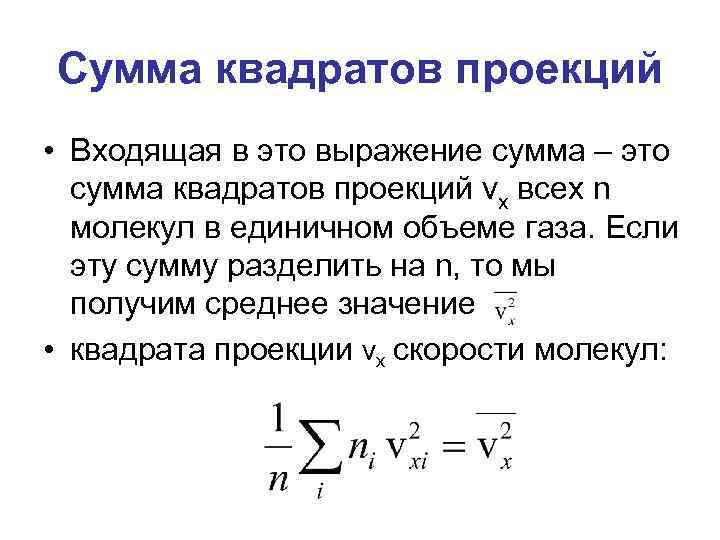 Сумма квадратов проекций

• Входящая в это выражение сумма – это сумма квадратов проекций $v_x$ всех n молекул в единичном объеме газа. Если эту сумму разделить на n, то мы получим среднее значение $\overline{v_x^2}$

• квадрата проекции $v_x$ скорости молекул:

$\frac{1}{n}\sum_i n_i v_{xi}^2 = \overline{v_x^2}$